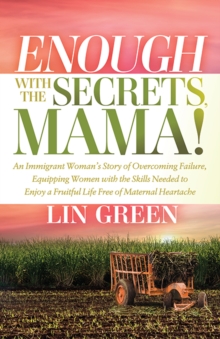 ENOUGH WITH THE SECRETS, MAMA!

An Immigrant Woman's Story of Overcoming Failure, Equipping Women with the Skills Needed to Enjoy a Fruitful Life Free of Maternal Heartache

LIN GREEN